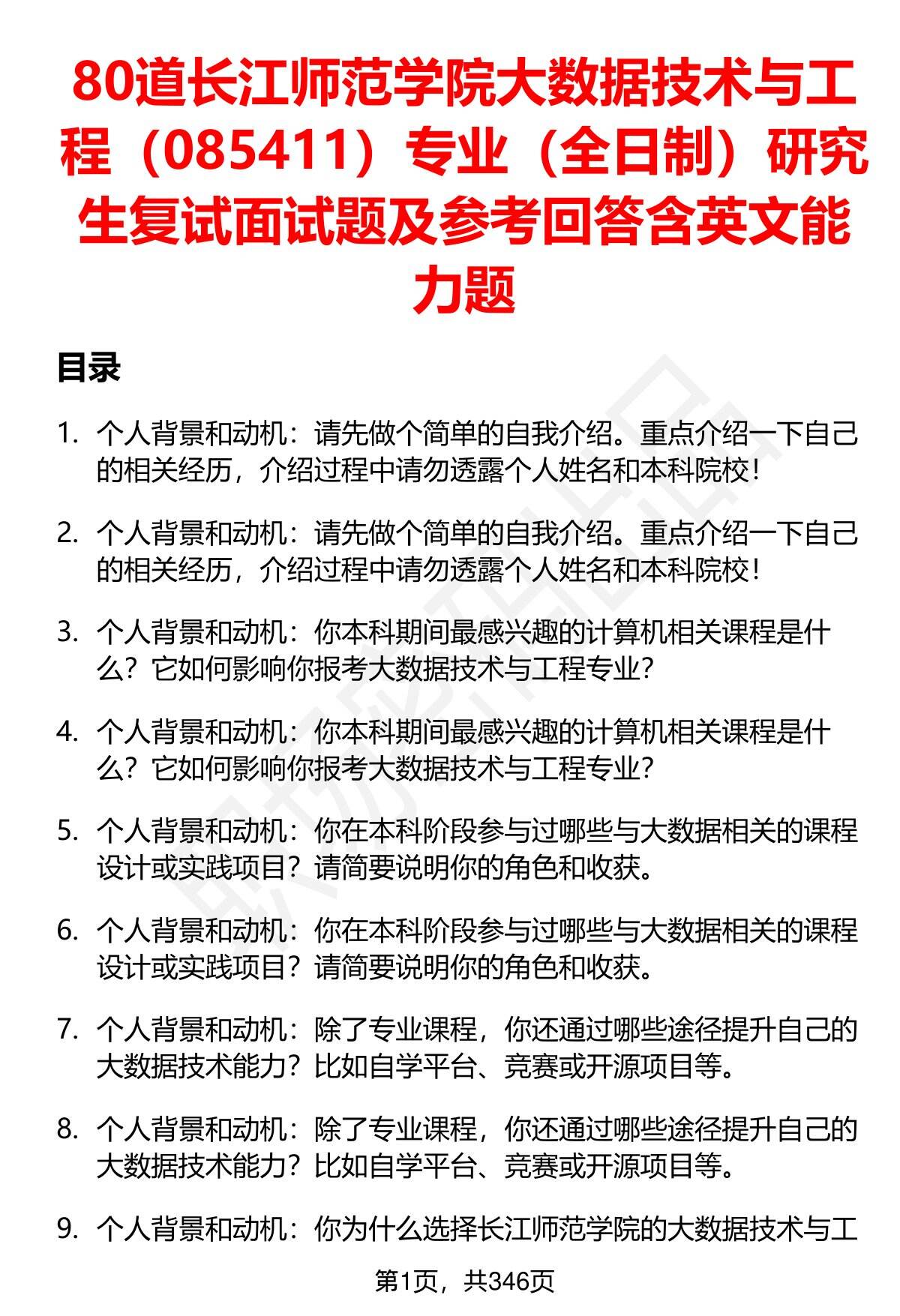 80道长江师范学院大数据技术与工程（085411）专业（全日制）研究生复试面试题及参考回答含英文能力题

目录

1. 个人背景和动机：请先做个简单的自我介绍。重点介绍一下自己的相关经历，介绍过程中请勿透露个人姓名和本科院校！

2. 个人背景和动机：请先做个简单的自我介绍。重点介绍一下自己的相关经历，介绍过程中请勿透露个人姓名和本科院校！

3. 个人背景和动机：你本科期间最感兴趣的计算机相关课程是什么？它如何影响你报考大数据技术与工程专业？

4. 个人背景和动机：你本科期间最感兴趣的计算机相关课程是什么？它如何影响你报考大数据技术与工程专业？

5. 个人背景和动机：你在本科阶段参与过哪些与大数据相关的课程设计或实践项目？请简要说明你的角色和收获。

6. 个人背景和动机：你在本科阶段参与过哪些与大数据相关的课程设计或实践项目？请简要说明你的角色和收获。

7. 个人背景和动机：除了专业课程，你还通过哪些途径提升自己的大数据技术能力？比如自学平台、竞赛或开源项目等。

8. 个人背景和动机：除了专业课程，你还通过哪些途径提升自己的大数据技术能力？比如自学平台、竞赛或开源项目等。

9. 个人背景和动机：你为什么选择长江师范学院的大数据技术与工

第1页，共346页